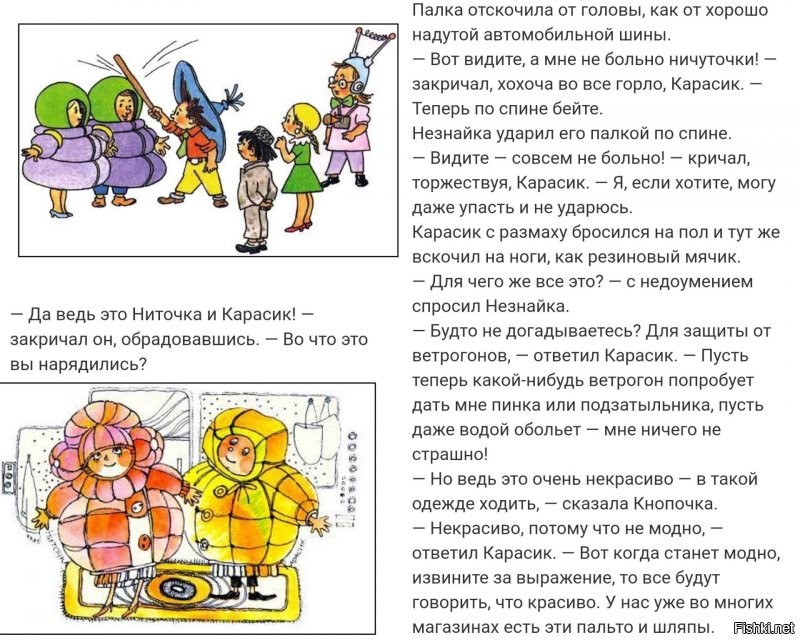 — Да ведь это Ниточка и Карасик! — закричал он, обрадовавшись. — Во что это вы нарядились?

Палка отскочила от головы, как от хорошо надутой автомобильной шины.
— Вот видите, а мне не больно ничуточки! — закричал, хохоча во все горло, Карасик. — Теперь по спине бейте.
Незнайка ударил его палкой по спине.
— Видите — совсем не больно! — кричал, торжествуя, Карасик. — Я, если хотите, могу даже упасть и не ударюсь.
Карасик с размаху бросился на пол и тут же вскочил на ноги, как резиновый мячик.
— Для чего же все это? — с недоумением спросил Незнайка.
— Будто не догадываетесь? Для защиты от ветрогонов, — ответил Карасик. — Пусть теперь какой-нибудь ветрогон попробует дать мне пинка или подзатыльника, пусть даже водой обольет — мне ничего не страшно!
— Но ведь это очень некрасиво — в такой одежде ходить, — сказала Кнопочка.
— Некрасиво, потому что не модно, — ответил Карасик. — Вот когда станет модно, извините за выражение, то все будут говорить, что красиво. У нас уже во многих магазинах есть эти пальто и шляпы.

Fishki.net